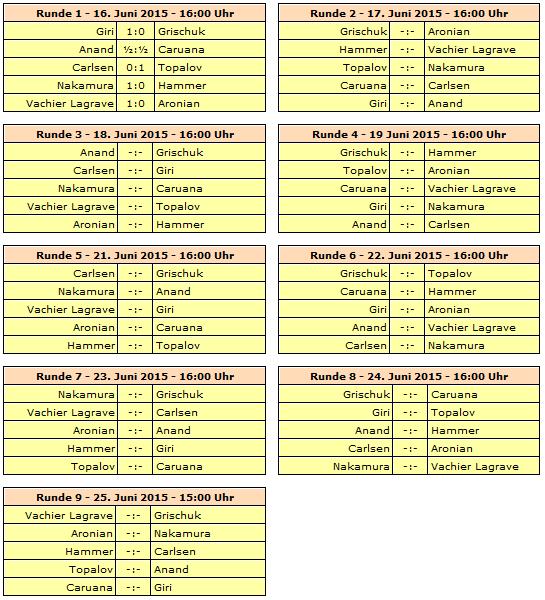 | Runde 1 - 16. Juni 2015 - 16:00 Uhr | | |
|---|---|---|
| Giri | 1:0 | Grischuk |
| Anand | ½:½ | Caruana |
| Carlsen | 0:1 | Topalov |
| Nakamura | 1:0 | Hammer |
| Vachier Lagrave | 1:0 | Aronian |

| Runde 2 - 17. Juni 2015 - 16:00 Uhr | | |
|---|---|---|
| Grischuk | -:- | Aronian |
| Hammer | -:- | Vachier Lagrave |
| Topalov | -:- | Nakamura |
| Caruana | -:- | Carlsen |
| Giri | -:- | Anand |

| Runde 3 - 18. Juni 2015 - 16:00 Uhr | | |
|---|---|---|
| Anand | -:- | Grischuk |
| Carlsen | -:- | Giri |
| Nakamura | -:- | Caruana |
| Vachier Lagrave | -:- | Topalov |
| Aronian | -:- | Hammer |

| Runde 4 - 19 Juni 2015 - 16:00 Uhr | | |
|---|---|---|
| Grischuk | -:- | Hammer |
| Topalov | -:- | Aronian |
| Caruana | -:- | Vachier Lagrave |
| Giri | -:- | Nakamura |
| Anand | -:- | Carlsen |

| Runde 5 - 21. Juni 2015 - 16:00 Uhr | | |
|---|---|---|
| Carlsen | -:- | Grischuk |
| Nakamura | -:- | Anand |
| Vachier Lagrave | -:- | Giri |
| Aronian | -:- | Caruana |
| Hammer | -:- | Topalov |

| Runde 6 - 22. Juni 2015 - 16:00 Uhr | | |
|---|---|---|
| Grischuk | -:- | Topalov |
| Caruana | -:- | Hammer |
| Giri | -:- | Aronian |
| Anand | -:- | Vachier Lagrave |
| Carlsen | -:- | Nakamura |

| Runde 7 - 23. Juni 2015 - 16:00 Uhr | | |
|---|---|---|
| Nakamura | -:- | Grischuk |
| Vachier Lagrave | -:- | Carlsen |
| Aronian | -:- | Anand |
| Hammer | -:- | Giri |
| Topalov | -:- | Caruana |

| Runde 8 - 24. Juni 2015 - 16:00 Uhr | | |
|---|---|---|
| Grischuk | -:- | Caruana |
| Giri | -:- | Topalov |
| Anand | -:- | Hammer |
| Carlsen | -:- | Aronian |
| Nakamura | -:- | Vachier Lagrave |

| Runde 9 - 25. Juni 2015 - 15:00 Uhr | | |
|---|---|---|
| Vachier Lagrave | -:- | Grischuk |
| Aronian | -:- | Nakamura |
| Hammer | -:- | Carlsen |
| Topalov | -:- | Anand |
| Caruana | -:- | Giri |